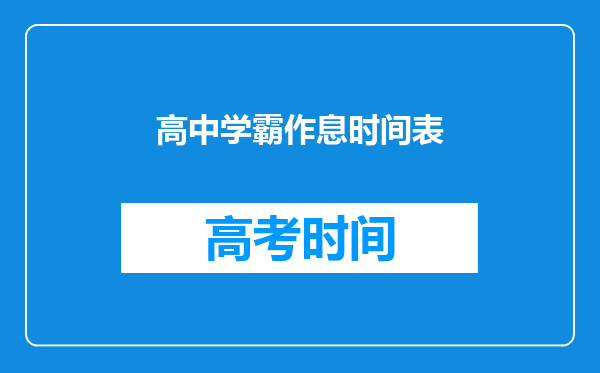 高中学霸作息时间表

高考时间